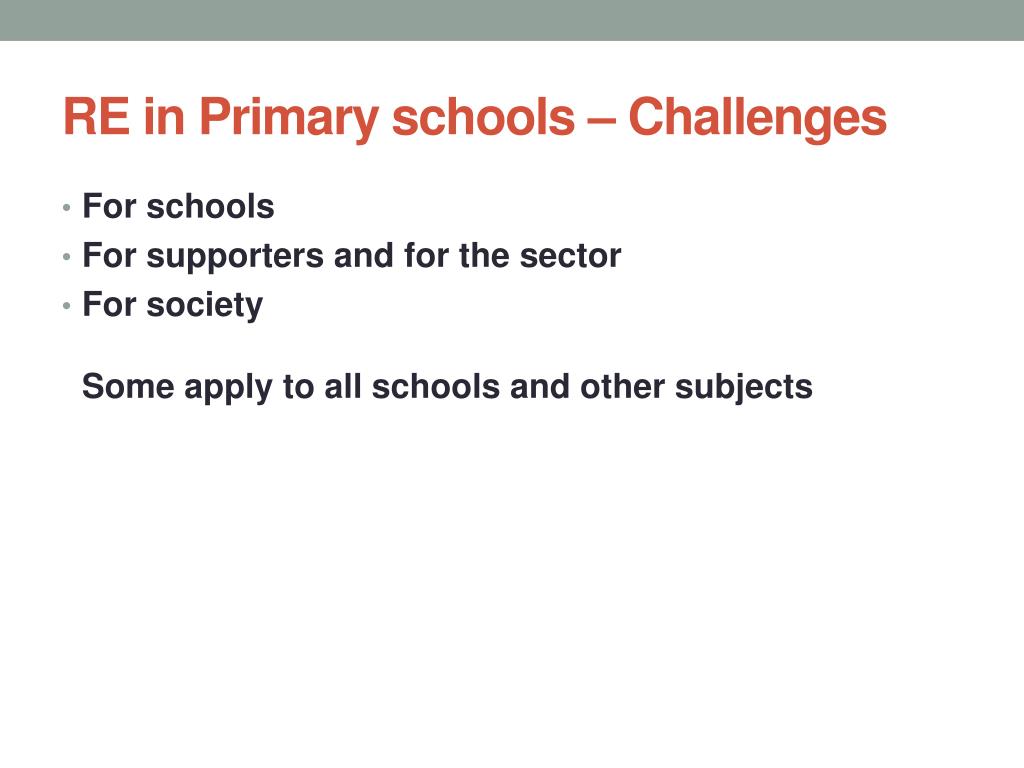 RE in Primary schools – Challenges

• For schools
• For supporters and for the sector
• For society

Some apply to all schools and other subjects